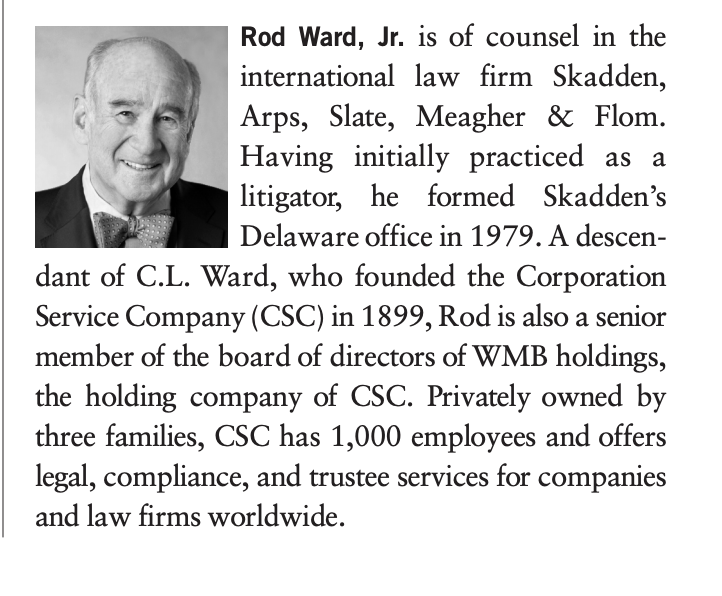 Rod Ward, Jr. is of counsel in the international law firm Skadden, Arps, Slate, Meagher & Flom. Having initially practiced as a litigator, he formed Skadden's Delaware office in 1979. A descendant of C.L. Ward, who founded the Corporation Service Company (CSC) in 1899, Rod is also a senior member of the board of directors of WMB holdings, the holding company of CSC. Privately owned by three families, CSC has 1,000 employees and offers legal, compliance, and trustee services for companies and law firms worldwide.